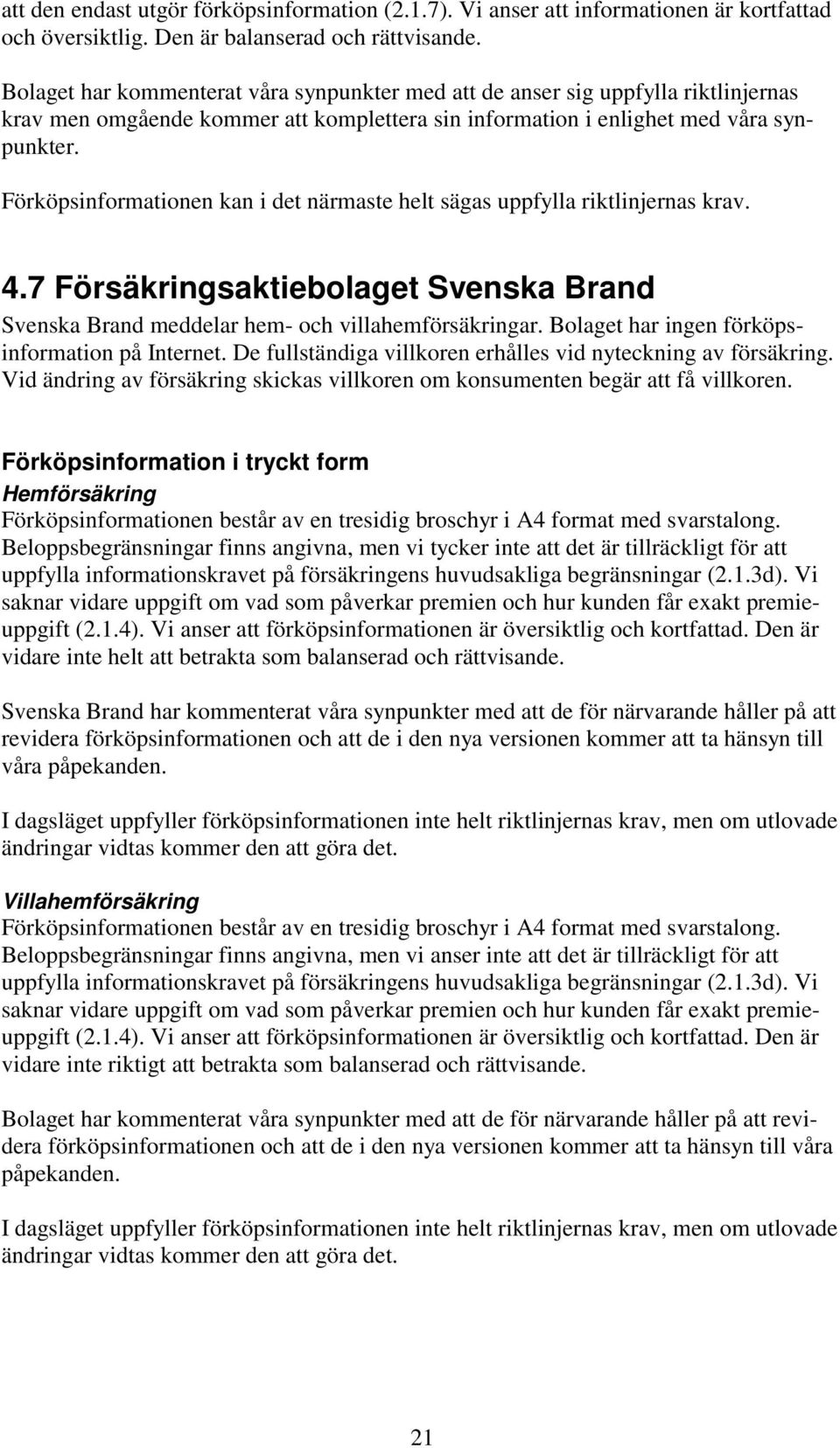 att den endast utgör förköpsinformation (2.1.7). Vi anser att informationen är kortfattad och översiktlig. Den är balanserad och rättvisande.

Bolaget har kommenterat våra synpunkter med att de anser sig uppfylla riktlinjernas krav men omgående kommer att komplettera sin information i enlighet med våra synpunkter.

Förköpsinformationen kan i det närmaste helt sägas uppfylla riktlinjernas krav.

4.7 Försäkringsaktiebolaget Svenska Brand

Svenska Brand meddelar hem- och villahemförsäkringar. Bolaget har ingen förköpsinformation på Internet. De fullständiga villkoren erhålles vid nyteckning av försäkring. Vid ändring av försäkring skickas villkoren om konsumenten begär att få villkoren.

Förköpsinformation i tryckt form

Hemförsäkring

Förköpsinformationen består av en tresidig broschyr i A4 format med svarstalong. Beloppsbegränsningar finns angivna, men vi tycker inte att det är tillräckligt för att uppfylla informationskravet på försäkringens huvudsakliga begränsningar (2.1.3d). Vi saknar vidare uppgift om vad som påverkar premien och hur kunden får exakt premieuppgift (2.1.4). Vi anser att förköpsinformationen är översiktlig och kortfattad. Den är vidare inte helt att betrakta som balanserad och rättvisande.

Svenska Brand har kommenterat våra synpunkter med att de för närvarande håller på att revidera förköpsinformationen och att de i den nya versionen kommer att ta hänsyn till våra påpekanden.

I dagsläget uppfyller förköpsinformationen inte helt riktlinjernas krav, men om utlovade ändringar vidtas kommer den att göra det.

Villahemförsäkring

Förköpsinformationen består av en tresidig broschyr i A4 format med svarstalong. Beloppsbegränsningar finns angivna, men vi anser inte att det är tillräckligt för att uppfylla informationskravet på försäkringens huvudsakliga begränsningar (2.1.3d). Vi saknar vidare uppgift om vad som påverkar premien och hur kunden får exakt premieuppgift (2.1.4). Vi anser att förköpsinformationen är översiktlig och kortfattad. Den är vidare inte riktigt att betrakta som balanserad och rättvisande.

Bolaget har kommenterat våra synpunkter med att de för närvarande håller på att revidera förköpsinformationen och att de i den nya versionen kommer att ta hänsyn till våra påpekanden.

I dagsläget uppfyller förköpsinformationen inte helt riktlinjernas krav, men om utlovade ändringar vidtas kommer den att göra det.

21